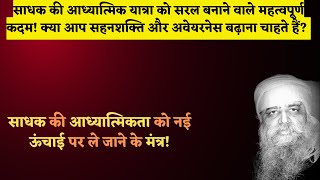 साधक की आध्यात्मिक यात्रा को सरल बनाने वाले महत्वपूर्ण कदम! क्या आप सहनशक्ति और अवेयरनेस बढ़ाना चाहते हैं?

साधक की आध्यात्मिकता को नई ऊंचाई पर ले जाने के मंत्र!